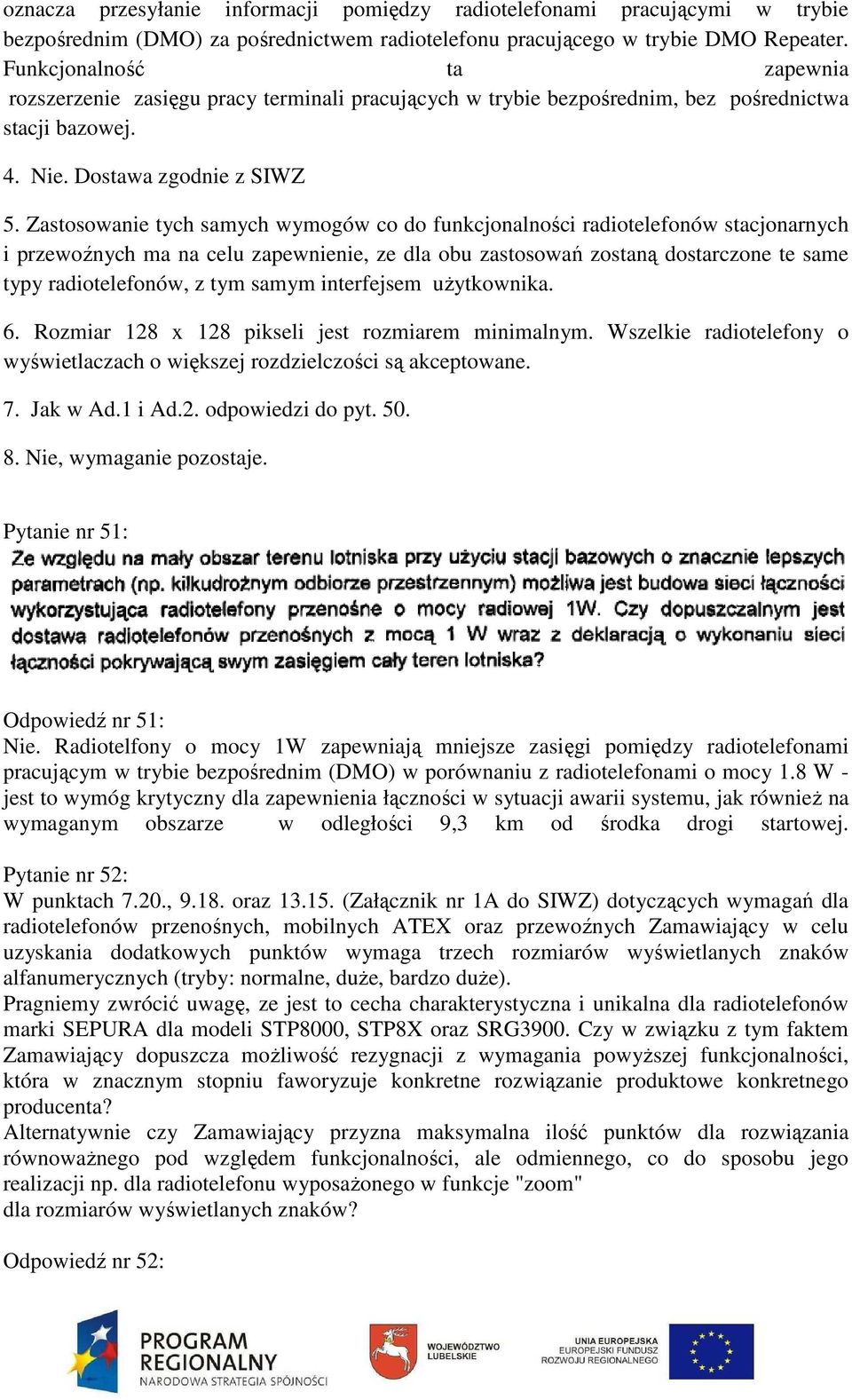 oznacza przesyłanie informacji pomiędzy radiotelefonami pracującymi w trybie bezpośrednim (DMO) za pośrednictwem radiotelefonu pracującego w trybie DMO Repeater. Funkcjonalność ta zapewnia rozszerzenie zasięgu pracy terminali pracujących w trybie bezpośrednim, bez pośrednictwa stacji bazowej.

4. Nie. Dostawa zgodnie z SIWZ

5. Zastosowanie tych samych wymogów co do funkcjonalności radiotelefonów stacjonarnych i przewoźnych ma na celu zapewnienie, ze dla obu zastosowań zostaną dostarczone te same typy radiotelefonów, z tym samym interfejsem użytkownika.

6. Rozmiar 128 x 128 pikseli jest rozmiarem minimalnym. Wszelkie radiotelefony o wyświetlaczach o większej rozdzielczości są akceptowane.

7. Jak w Ad.1 i Ad.2. odpowiedzi do pyt. 50.

8. Nie, wymaganie pozostaje.

Pytanie nr 51:
Ze względu na mały obszar terenu lotniska przy użyciu stacji bazowych o znacznie lepszych parametrach (np. kilkudrożnym odbiorze przestrzennym) możliwa jest budowa sieci łączności wykorzystująca radiotelefony przenośne o mocy radiowej 1W. Czy dopuszczalnym jest dostawa radiotelefonów przenośnych z mocą 1 W wraz z deklaracją o wykonaniu sieci łączności pokrywającą swym zasięgiem cały teren lotniska?

Odpowiedź nr 51:
Nie. Radiotelfony o mocy 1W zapewniają mniejsze zasięgi pomiędzy radiotelefonami pracującym w trybie bezpośrednim (DMO) w porównaniu z radiotelefonami o mocy 1.8 W - jest to wymóg krytyczny dla zapewnienia łączności w sytuacji awarii systemu, jak również na wymaganym obszarze w odległości 9,3 km od środka drogi startowej.

Pytanie nr 52:
W punktach 7.20., 9.18. oraz 13.15. (Załącznik nr 1A do SIWZ) dotyczących wymagań dla radiotelefonów przenośnych, mobilnych ATEX oraz przewoźnych Zamawiający w celu uzyskania dodatkowych punktów wymaga trzech rozmiarów wyświetlanych znaków alfanumerycznych (tryby: normalne, duże, bardzo duże).
Pragniemy zwrócić uwagę, ze jest to cecha charakterystyczna i unikalna dla radiotelefonów marki SEPURA dla modeli STP8000, STP8X oraz SRG3900. Czy w związku z tym faktem Zamawiający dopuszcza możliwość rezygnacji z wymagania powyższej funkcjonalności, która w znacznym stopniu faworyzuje konkretne rozwiązanie produktowe konkretnego producenta?
Alternatywnie czy Zamawiający przyzna maksymalna ilość punktów dla rozwiązania równoważnego pod względem funkcjonalności, ale odmiennego, co do sposobu jego realizacji np. dla radiotelefonu wyposażonego w funkcje "zoom"
dla rozmiarów wyświetlanych znaków?

Odpowiedź nr 52:

PROGRAM REGIONALNY NARODOWA STRATEGIA SPÓJNOŚCI
WOJEWÓDZTWO LUBELSKIE
UNIA EUROPEJSKA EUROPEJSKI FUNDUSZ ROZWOJU REGIONALNEGO